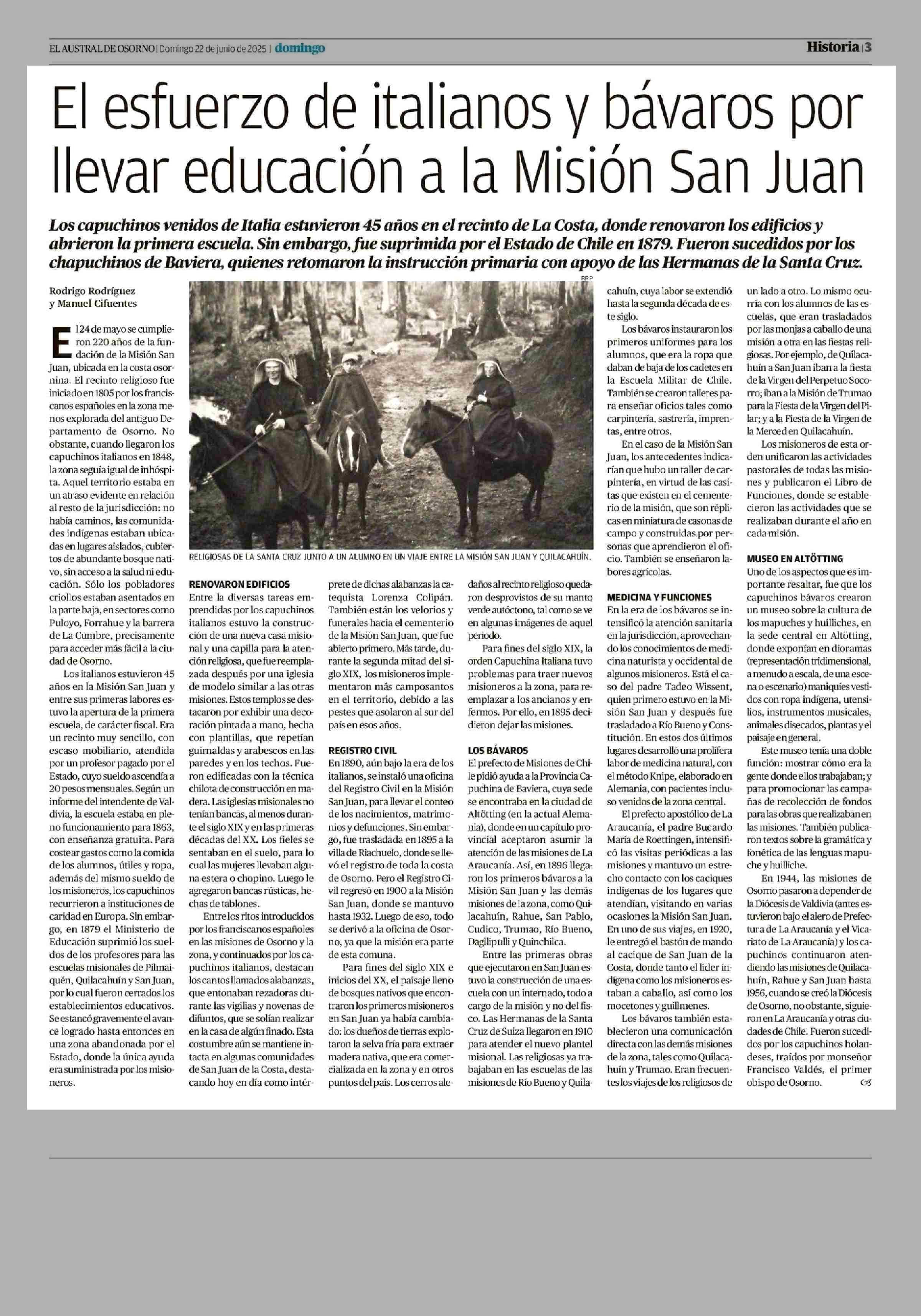 EL AUSTRAL DE OSORNO | Domingo 22 de junio de 2025 | domingo

Historia | 3

El esfuerzo de italianos y bávaros por llevar educación a la Misión San Juan

Los capuchinos venidos de Italia estuvieron 45 años en el recinto de La Costa, donde renovaron los edificios y abrieron la primera escuela. Sin embargo, fue suprimida por el Estado de Chile en 1879. Fueron sucedidos por los chapuchinos de Baviera, quienes retomaron la instrucción primaria con apoyo de las Hermanas de la Santa Cruz.

Rodrigo Rodríguez y Manuel Cifuentes

El 24 de mayo se cumplieron 220 años de la fundación de la Misión San Juan, ubicada en la costa osornina. El recinto religioso fue iniciado en 1805 por los franciscanos españoles en la zona menos explorada del antiguo Departamento de Osorno. No obstante, cuando llegaron los capuchinos italianos en 1848, la zona seguía igual de inhóspita. Aquel territorio estaba en un atraso evidente en relación al resto de la jurisdicción: no había caminos, las comunidades indígenas estaban ubicadas en lugares aislados, cubiertos de abundante bosque nativo, sin acceso a la salud ni educación. Sólo los pobladores criollos estaban asentados en la parte baja, en sectores como Puloyo, Forrahue y la barrera de La Cumbre, precisamente para acceder más fácil a la ciudad de Osorno.

Los italianos estuvieron 45 años en la Misión San Juan y entre sus primeras labores estuvo la apertura de la primera escuela, de carácter fiscal. Era un recinto muy sencillo, con escaso mobiliario, atendida por un profesor pagado por el Estado, cuyo sueldo ascendía a 20 pesos mensuales. Según un informe del intendente de Valdivia, la escuela estaba en pleno funcionamiento para 1863, con enseñanza gratuita. Para costear gastos como la comida de los alumnos, útiles y ropa, además del mismo sueldo de los misioneros, los capuchinos recurrieron a instituciones de caridad en Europa. Sin embargo, en 1879 el Ministerio de Educación suprimió los sueldos de los profesores para las escuelas misionales de Pilmaiquén, Quilacahuín y San Juan, por lo cual fueron cerrados los establecimientos educativos. Se estancó gravemente el avance logrado hasta entonces en una zona abandonada por el Estado, donde la única ayuda era suministrada por los misioneros.

BRP

RELIGIOSAS DE LA SANTA CRUZ JUNTO A UN ALUMNO EN UN VIAJE ENTRE LA MISIÓN SAN JUAN Y QUILACAHUÍN.

RENOVARON EDIFICIOS
Entre la diversas tareas emprendidas por los capuchinos italianos estuvo la construcción de una nueva casa misional y una capilla para la atención religiosa, que fue reemplazada después por una iglesia de modelo similar a las otras misiones. Estos templos se destacaron por exhibir una decoración pintada a mano, hecha con plantillas, que repetían guirnaldas y arabescos en las paredes y en los techos. Fueron edificadas con la técnica chilota de construcción en madera. Las iglesias misionales no tenían bancas, al menos durante el siglo XIX y en las primeras décadas del XX. Los fieles se sentaban en el suelo, para lo cual las mujeres llevaban alguna estera o chopino. Luego le agregaron bancas rústicas, hechas de tablones.

Entre los ritos introducidos por los franciscanos españoles en las misiones de Osorno y la zona, y continuados por los capuchinos italianos, destacan los cantos llamados alabanzas, que entonaban rezadoras durante las vigilias y novenas de difuntos, que se solían realizar en la casa de algún finado. Esta costumbre aún se mantiene intacta en algunas comunidades de San Juan de la Costa, destacando hoy en día como intérprete de dichas alabanzas la catequista Lorenza Colipán. También están los velorios y funerales hacia el cementerio de la Misión San Juan, que fue abierto primero. Más tarde, durante la segunda mitad del siglo XIX, los misioneros implementaron más camposantos en el territorio, debido a las pestes que asolaron al sur del país en esos años.

REGISTRO CIVIL
En 1890, aún bajo la era de los italianos, se instaló una oficina del Registro Civil en la Misión San Juan, para llevar el conteo de los nacimientos, matrimonios y defunciones. Sin embargo, fue trasladada en 1895 a la villa de Riachuelo, donde se llevó el registro de toda la costa de Osorno. Pero el Registro Civil regresó en 1900 a la Misión San Juan, donde se mantuvo hasta 1932. Luego de eso, todo se derivó a la oficina de Osorno, ya que la misión era parte de esta comuna.

Para fines del siglo XIX e inicios del XX, el paisaje lleno de bosques nativos que encontraron los primeros misioneros en San Juan ya había cambiado: los dueños de tierras explotaron la selva fría para extraer madera nativa, que era comercializada en la zona y en otros puntos del país. Los cerros aledaños al recinto religioso quedaron desprovistos de su manto verde autóctono, tal como se ve en algunas imágenes de aquel periodo.

Para fines del siglo XIX, la orden Capuchina Italiana tuvo problemas para traer nuevos misioneros a la zona, para reemplazar a los ancianos y enfermos. Por ello, en 1895 decidieron dejar las misiones.

LOS BÁVAROS
El prefecto de Misiones de Chile pidió ayuda a la Provincia Capuchina de Baviera, cuya sede se encontraba en la ciudad de Altötting (en la actual Alemania), donde en un capítulo provincial aceptaron asumir la atención de las misiones de La Araucanía. Así, en 1896 llegaron los primeros bávaros a la Misión San Juan y las demás misiones de la zona, como Quilacahuín, Rahue, San Pablo, Cudico, Trumao, Río Bueno, Dagllipulli y Quinchilca.

Entre las primeras obras que ejecutaron en San Juan estuvo la construcción de una escuela con un internado, todo a cargo de la misión y no del fisco. Las Hermanas de la Santa Cruz de Suiza llegaron en 1910 para atender el nuevo plantel misional. Las religiosas ya trabajaban en las escuelas de las misiones de Río Bueno y Quilacahuín, cuya labor se extendió hasta la segunda década de este siglo.

Los bávaros instauraron los primeros uniformes para los alumnos, que era la ropa que daban de baja de los cadetes en la Escuela Militar de Chile. También se crearon talleres para enseñar oficios tales como carpintería, sastrería, imprentas, entre otros.

En el caso de la Misión San Juan, los antecedentes indicarían que hubo un taller de carpintería, en virtud de las casitas que existen en el cementerio de la misión, que son réplicas en miniatura de casonas de campo y construidas por personas que aprendieron el oficio. También se enseñaron labores agrícolas.

MEDICINA Y FUNCIONES
En la era de los bávaros se intensificó la atención sanitaria en la jurisdicción, aprovechando los conocimientos de medicina naturista y occidental de algunos misioneros. Está el caso del padre Tadeo Wissent, quien primero estuvo en la Misión San Juan y después fue trasladado a Río Bueno y Constitución. En estos dos últimos lugares desarrolló una prolífera labor de medicina natural, con el método Knipe, elaborado en Alemania, con pacientes incluso venidos de la zona central.

El prefecto apostólico de La Araucanía, el padre Bucardo María de Roettingen, intensificó las visitas periódicas a las misiones y mantuvo un estrecho contacto con los caciques indígenas de los lugares que atendían, visitando en varias ocasiones la Misión San Juan. En uno de sus viajes, en 1920, le entregó el bastón de mando al cacique de San Juan de la Costa, donde tanto el líder indígena como los misioneros estaban a caballo, así como los mocetones y guillmenes.

Los bávaros también establecieron una comunicación directa con las demás misiones de la zona, tales como Quilacahuín y Trumao. Eran frecuentes los viajes de los religiosos de un lado a otro. Lo mismo ocurría con los alumnos de las escuelas, que eran trasladados por las monjas a caballo de una misión a otra en las fiestas religiosas. Por ejemplo, de Quilacahuín a San Juan iban a la fiesta de la Virgen del Perpetuo Socorro; iban a la Misión de Trumao para la Fiesta de la Virgen del Pilar; y a la Fiesta de la Virgen de la Merced en Quilacahuín.

Los misioneros de esta orden unificaron las actividades pastorales de todas las misiones y publicaron el Libro de Funciones, donde se establecieron las actividades que se realizaban durante el año en cada misión.

MUSEO EN ALTÖTTING
Uno de los aspectos que es importante resaltar, fue que los capuchinos bávaros crearon un museo sobre la cultura de los mapuches y huilliches, en la sede central en Altötting, donde exponían en dioramas (representación tridimensional, a menudo a escala, de una escena o escenario) maniquíes vestidos con ropa indígena, utensilios, instrumentos musicales, animales disecados, plantas y el paisaje en general.

Este museo tenía una doble función: mostrar cómo era la gente donde ellos trabajaban; y para promocionar las campañas de recolección de fondos para las obras que realizaban en las misiones. También publicaron textos sobre la gramática y fonética de las lenguas mapuche y huilliche.

En 1944, las misiones de Osorno pasaron a depender de la Diócesis de Valdivia (antes estuvieron bajo el alero de Prefectura de La Araucanía y el Vicariato de La Araucanía) y los capuchinos continuaron atendiendo las misiones de Quilacahuín, Rahue y San Juan hasta 1956, cuando se creó la Diócesis de Osorno, no obstante, siguieron en La Araucanía y otras ciudades de Chile. Fueron sucedidos por los capuchinos holandeses, traídos por monseñor Francisco Valdés, el primer obispo de Osorno.